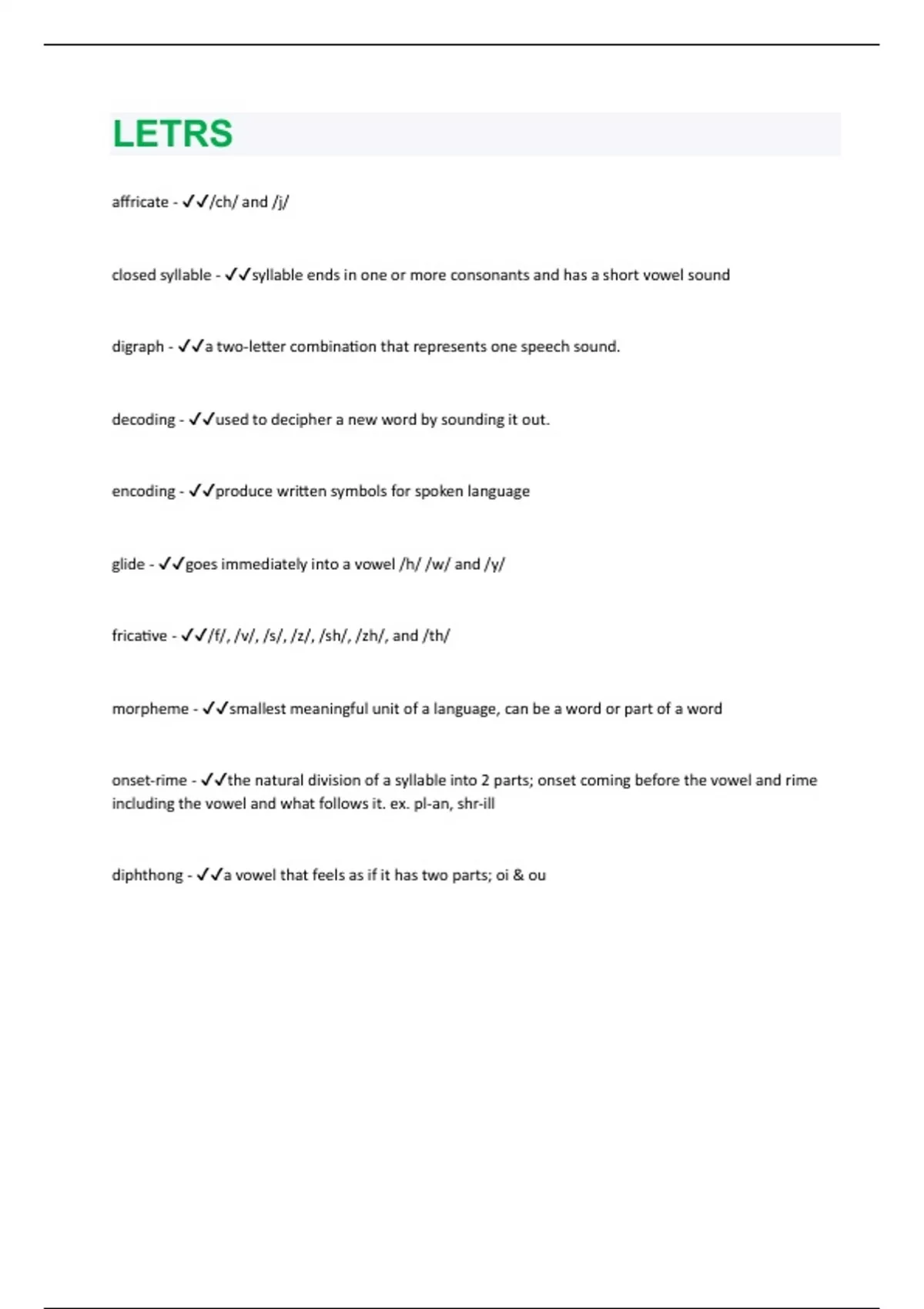 LETRS

affricate - ✓✓/ch/ and /j/

closed syllable - ✓✓syllable ends in one or more consonants and has a short vowel sound

digraph - ✓✓a two-letter combination that represents one speech sound.

decoding - ✓✓used to decipher a new word by sounding it out.

encoding - ✓✓produce written symbols for spoken language

glide - ✓✓goes immediately into a vowel /h/ /w/ and /y/

fricative - ✓✓/f/, /v/, /s/, /z/, /sh/, /zh/, and /th/

morpheme - ✓✓smallest meaningful unit of a language, can be a word or part of a word

onset-rime - ✓✓the natural division of a syllable into 2 parts; onset coming before the vowel and rime including the vowel and what follows it. ex. pl-an, shr-ill

diphthong - ✓✓a vowel that feels as if it has two parts; oi & ou